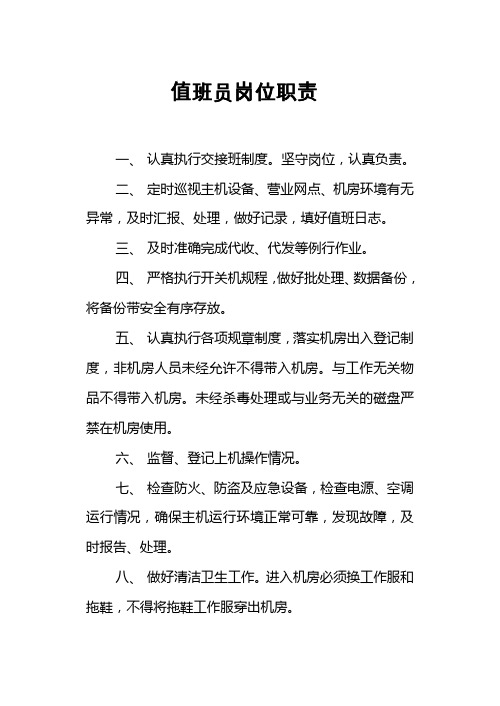 值班员岗位职责

一、 认真执行交接班制度。坚守岗位，认真负责。

二、 定时巡视主机设备、营业网点、机房环境有无异常，及时汇报、处理，做好记录，填好值班日志。

三、 及时准确完成代收、代发等例行作业。

四、 严格执行开关机规程，做好批处理、数据备份，将备份带安全有序存放。

五、 认真执行各项规章制度，落实机房出入登记制度，非机房人员未经允许不得带入机房。与工作无关物品不得带入机房。未经杀毒处理或与业务无关的磁盘严禁在机房使用。

六、 监督、登记上机操作情况。

七、 检查防火、防盗及应急设备，检查电源、空调运行情况，确保主机运行环境正常可靠，发现故障，及时报告、处理。

八、 做好清洁卫生工作。进入机房必须换工作服和拖鞋，不得将拖鞋工作服穿出机房。